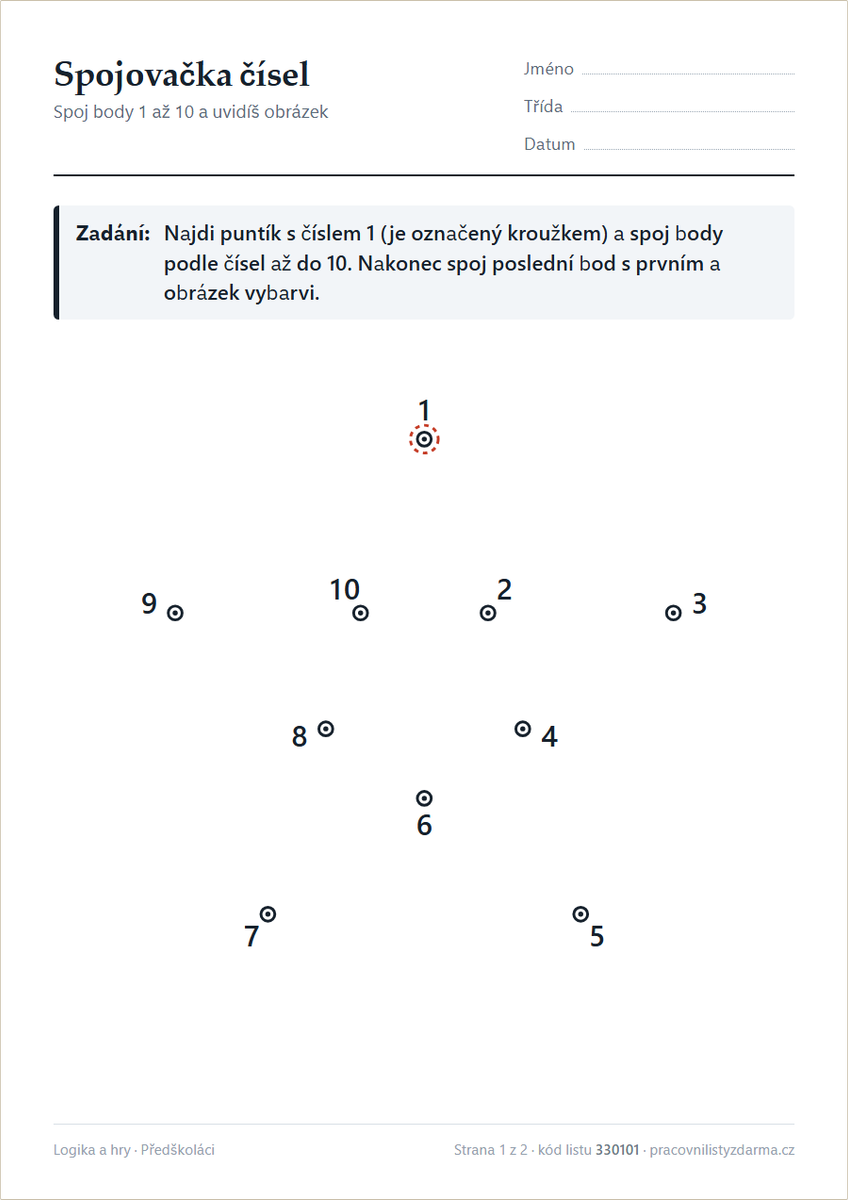 Spojovačka čísel
Spoj body 1 až 10 a uvidíš obrázek

Jméno
Třída
Datum

Zadání: Najdi puntík s číslem 1 (je označený kroužkem) a spoj body podle čísel až do 10. Nakonec spoj poslední bod s prvním a obrázek vybarvi.

1

9 10 2 3

8 4

6

7 5

Logika a hry · Předškoláci

Strana 1 z 2 · kód listu 330101 · pracovnilistyzdarma.cz